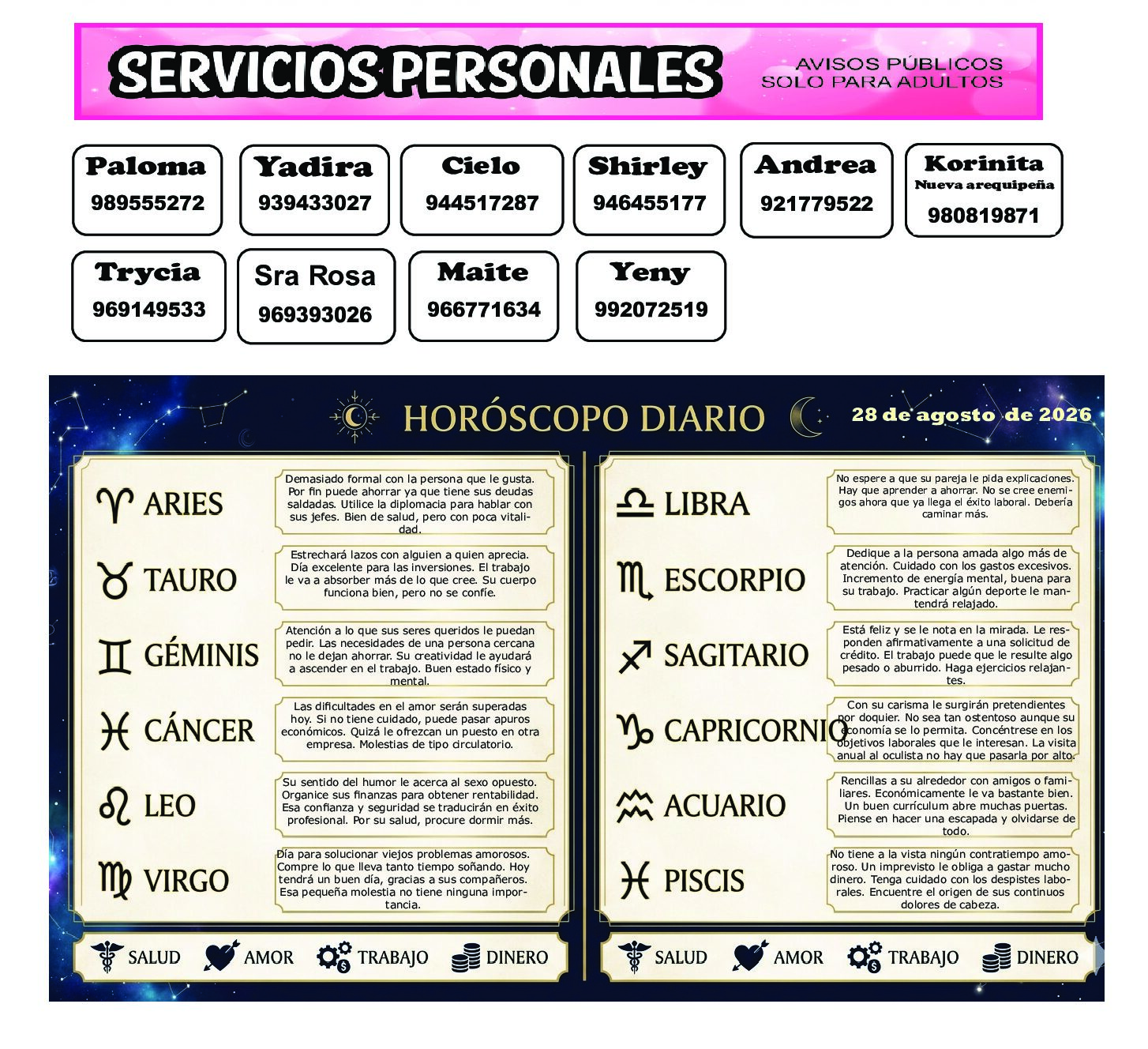 SERVICIOS PERSONALES

AVISOS PÚBLICOS
SOLO PARA ADULTOS

Paloma
989555272

Yadira
939433027

Cielo
944517287

Shirley
946455177

Andrea
921779522

Korinita
Nueva arequipeña
980819871

Trycia
969149533

Sra Rosa
969393026

Maite
966771634

Yeny
992072519

HORÓSCOPO DIARIO

28 de agosto de 2026

ARIES
Demasiado formal con la persona que le gusta. Por fin puede ahorrar ya que tiene sus deudas saldadas. Utilice la diplomacia para hablar con sus jefes. Bien de salud, pero con poca vitalidad.

TAURO
Estrechará lazos con alguien a quien aprecia. Día excelente para las inversiones. El trabajo le va a absorber más de lo que cree. Su cuerpo funciona bien, pero no se confíe.

GÉMINIS
Atención a lo que sus seres queridos le puedan pedir. Las necesidades de una persona cercana no le dejan ahorrar. Su creatividad le ayudará a ascender en el trabajo. Buen estado físico y mental.

CÁNCER
Las dificultades en el amor serán superadas hoy. Si no tiene cuidado, puede pasar apuros económicos. Quizá le ofrezcan un puesto en otra empresa. Molestias de tipo circulatorio.

LEO
Su sentido del humor le acerca al sexo opuesto. Organice sus finanzas para obtener rentabilidad. Esa confianza y seguridad se traducirán en éxito profesional. Por su salud, procure dormir más.

VIRGO
Día para solucionar viejos problemas amorosos. Compre lo que lleva tanto tiempo soñando. Hoy tendrá un buen día, gracias a sus compañeros. Esa pequeña molestia no tiene ninguna importancia.

SALUD AMOR TRABAJO DINERO

LIBRA
No espere a que su pareja le pida explicaciones. Hay que aprender a ahorrar. No se cree enemigos ahora que ya llega el éxito laboral. Debería caminar más.

ESCORPIO
Dedique a la persona amada algo más de atención. Cuidado con los gastos excesivos. Incremento de energía mental, buena para su trabajo. Practicar algún deporte le mantendrá relajado.

SAGITARIO
Está feliz y se le nota en la mirada. Le responden afirmativamente a una solicitud de crédito. El trabajo puede que le resulte algo pesado o aburrido. Haga ejercicios relajantes.

CAPRICORNIO
Con su carisma le surgirán pretendientes por doquier. No sea tan ostentoso aunque su economía se lo permita. Concéntrese en los objetivos laborales que le interesan. La visita anual al oculista no hay que pasarla por alto.

ACUARIO
Rencillas a su alrededor con amigos o familiares. Económicamente le va bastante bien. Un buen currículum abre muchas puertas. Piense en hacer una escapada y olvidarse de todo.

PISCIS
No tiene a la vista ningún contratiempo amoroso. Un imprevisto le obliga a gastar mucho dinero. Tenga cuidado con los despistes laborales. Encuentre el origen de sus continuos dolores de cabeza.

SALUD AMOR TRABAJO DINERO